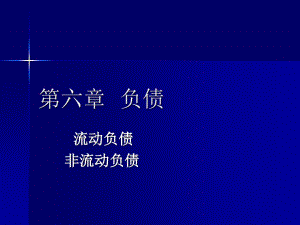 第六章　负债

流动负债
非流动负债